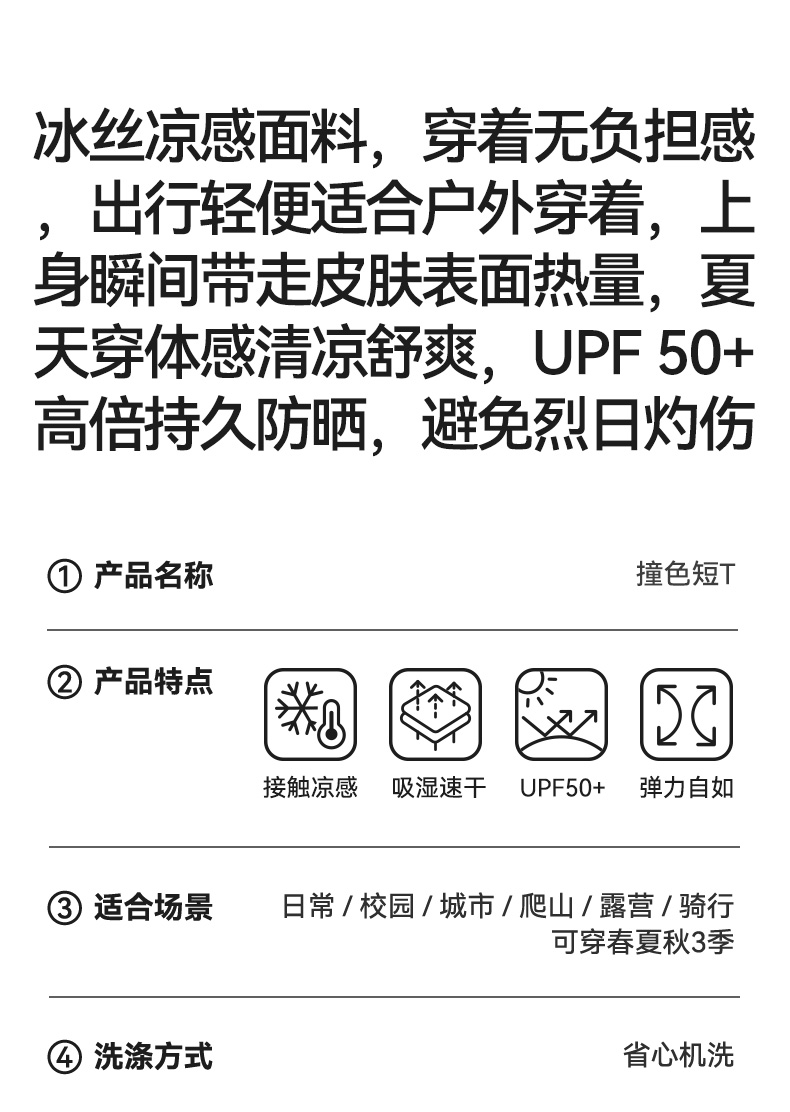 冰丝凉感面料，穿着无负担感，出行轻便适合户外穿着，上身瞬间带走皮肤表面热量，夏天穿体感清凉舒爽，UPF 50+高倍持久防晒，避免烈日灼伤

① 产品名称
撞色短T

② 产品特点
接触凉感 吸湿速干 UPF50+ 弹力自如

③ 适合场景
日常 / 校园 / 城市 / 爬山 / 露营 / 骑行
可穿春夏秋3季

④ 洗涤方式
省心机洗